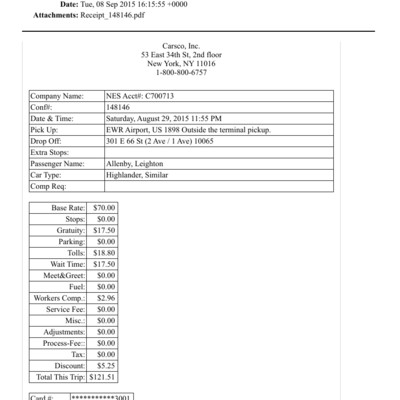 **Date:** Tue, 08 Sep 2015 16:15:55 +0000
**Attachments:** Receipt_148146.pdf

Carsco, Inc.
53 East 34th St, 2nd floor
New York, NY 11016
1-800-800-6757

| Company Name: | NES Acct#: C700713 |
|---|---|
| Conf#: | 148146 |
| Date & Time: | Saturday, August 29, 2015 11:55 PM |
| Pick Up: | EWR Airport, US 1898 Outside the terminal pickup. |
| Drop Off: | 301 E 66 St (2 Ave / 1 Ave) 10065 |
| Extra Stops: | |
| Passenger Name: | Allenby, Leighton |
| Car Type: | Highlander, Similar |
| Comp Req: | |

| Base Rate: | $70.00 |
|---|---|
| Stops: | $0.00 |
| Gratuity: | $17.50 |
| Parking: | $0.00 |
| Tolls: | $18.80 |
| Wait Time: | $17.50 |
| Meet&Greet: | $0.00 |
| Fuel: | $0.00 |
| Workers Comp.: | $2.96 |
| Service Fee: | $0.00 |
| Misc.: | $0.00 |
| Adjustments: | $0.00 |
| Process-Fee:: | $0.00 |
| Tax: | $0.00 |
| Discount: | $5.25 |
| Total This Trip: | $121.51 |

| Card #: | ************3001 |
|---|---|